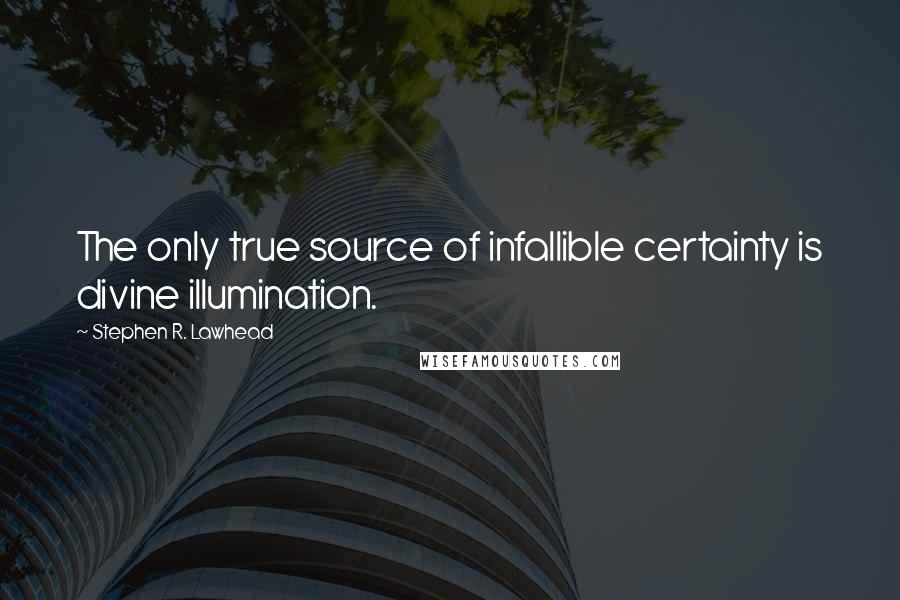 The only true source of infallible certainty is divine illumination.

~ Stephen R. Lawhead

WISEFAMOUSQUOTES.COM